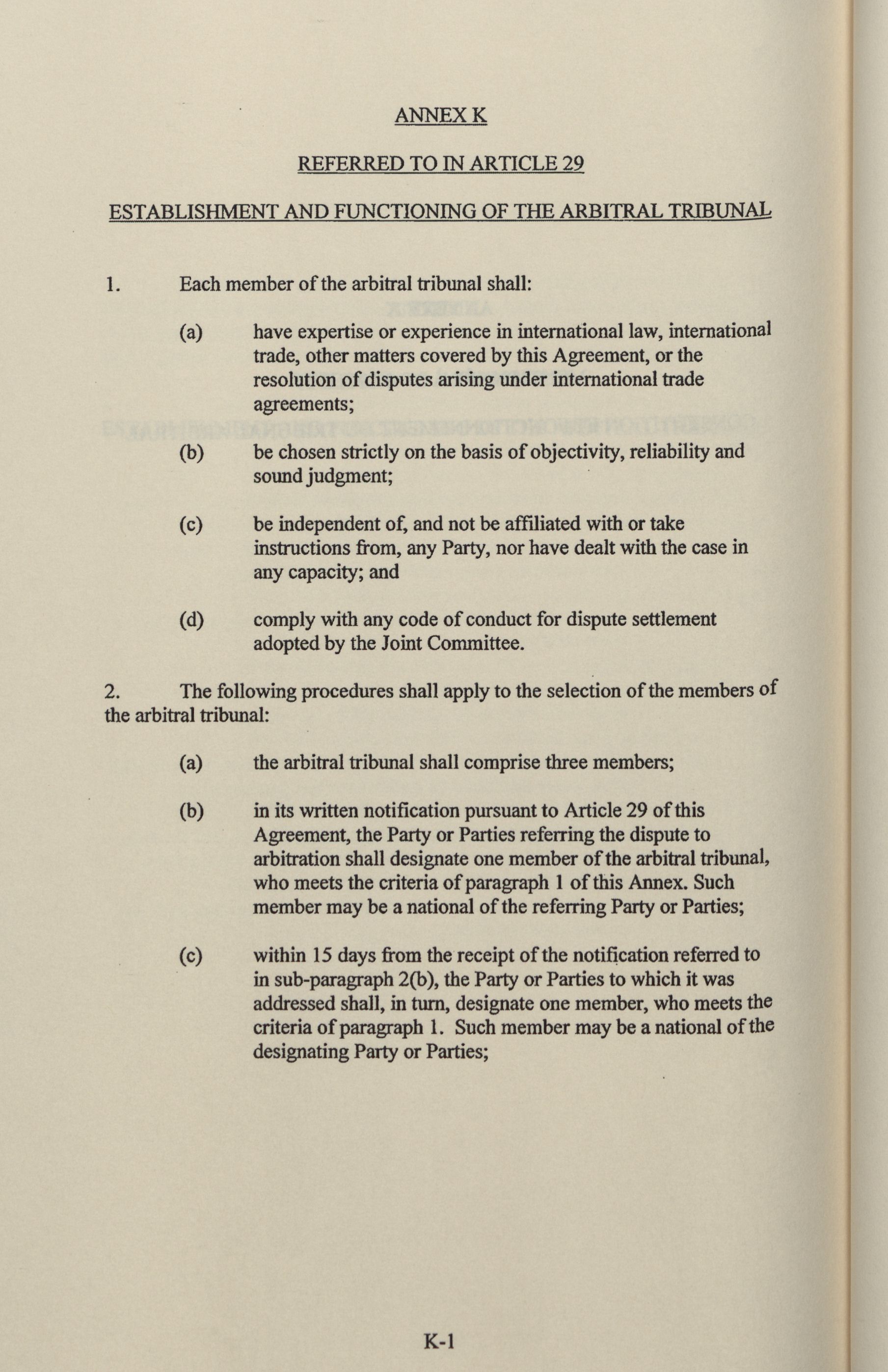 ANNEX K

REFERRED TO IN ARTICLE 29

ESTABLISHMENT AND FUNCTIONING OF THE ARBITRAL TRIBUNAL

1. Each member of the arbitral tribunal shall:

(a) have expertise or experience in international law, international trade, other matters covered by this Agreement, or the resolution of disputes arising under international trade agreements;

(b) be chosen strictly on the basis of objectivity, reliability and sound judgment;

(c) be independent of, and not be affiliated with or take instructions from, any Party, nor have dealt with the case in any capacity; and

(d) comply with any code of conduct for dispute settlement adopted by the Joint Committee.

2. The following procedures shall apply to the selection of the members of the arbitral tribunal:

(a) the arbitral tribunal shall comprise three members;

(b) in its written notification pursuant to Article 29 of this Agreement, the Party or Parties referring the dispute to arbitration shall designate one member of the arbitral tribunal, who meets the criteria of paragraph 1 of this Annex. Such member may be a national of the referring Party or Parties;

(c) within 15 days from the receipt of the notification referred to in sub-paragraph 2(b), the Party or Parties to which it was addressed shall, in turn, designate one member, who meets the criteria of paragraph 1. Such member may be a national of the designating Party or Parties;

K-1